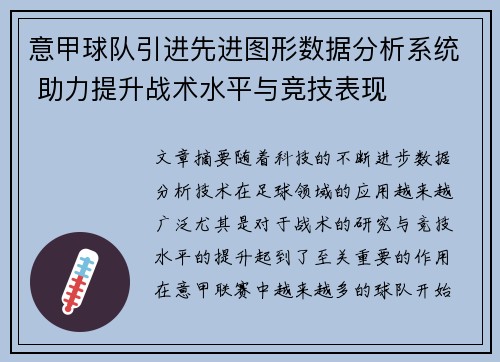 意甲球队引进先进图形数据分析系统 助力提升战术水平与竞技表现

文章摘要随着科技的不断进步数据分析技术在足球领域的应用越来越广泛尤其是对于战术的研究与竞技水平的提升起到了至关重要的作用在意甲联赛中越来越多的球队开始